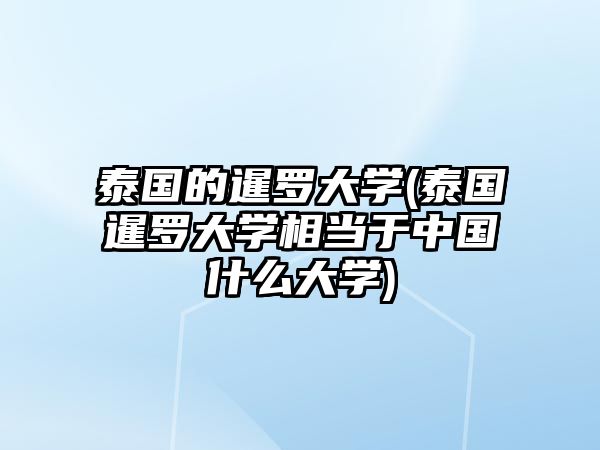 泰国的暹罗大学(泰国暹罗大学相当于中国什么大学)